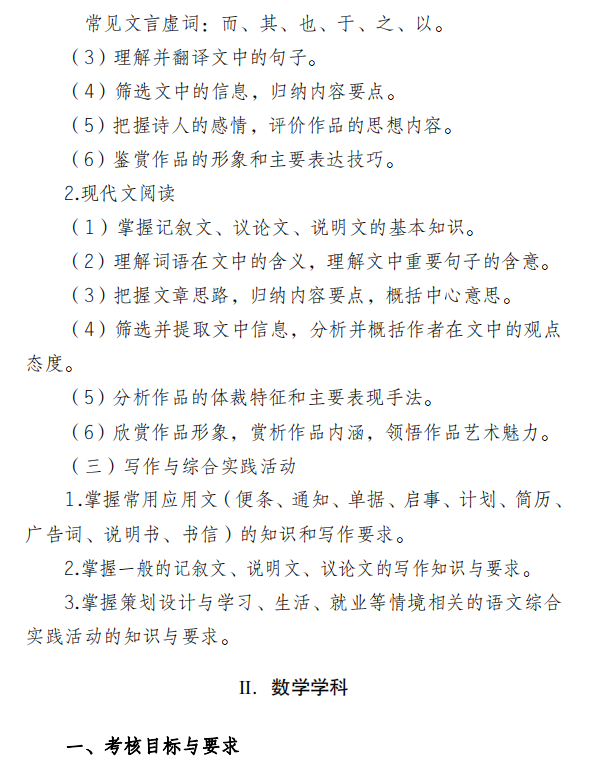 常见文言虚词：而、其、也、于、之、以。

（3）理解并翻译文中的句子。

（4）筛选文中的信息，归纳内容要点。

（5）把握诗人的感情，评价作品的思想内容。

（6）鉴赏作品的形象和主要表达技巧。

2.现代文阅读

（1）掌握记叙文、议论文、说明文的基本知识。

（2）理解词语在文中的含义，理解文中重要句子的含意。

（3）把握文章思路，归纳内容要点，概括中心意思。

（4）筛选并提取文中信息，分析并概括作者在文中的观点态度。

（5）分析作品的体裁特征和主要表现手法。

（6）欣赏作品形象，赏析作品内涵，领悟作品艺术魅力。

（三）写作与综合实践活动

1.掌握常用应用文（便条、通知、单据、启事、计划、简历、广告词、说明书、书信）的知识和写作要求。

2.掌握一般的记叙文、说明文、议论文的写作知识与要求。

3.掌握策划设计与学习、生活、就业等情境相关的语文综合实践活动的知识与要求。

II. 数学学科

一、考核目标与要求